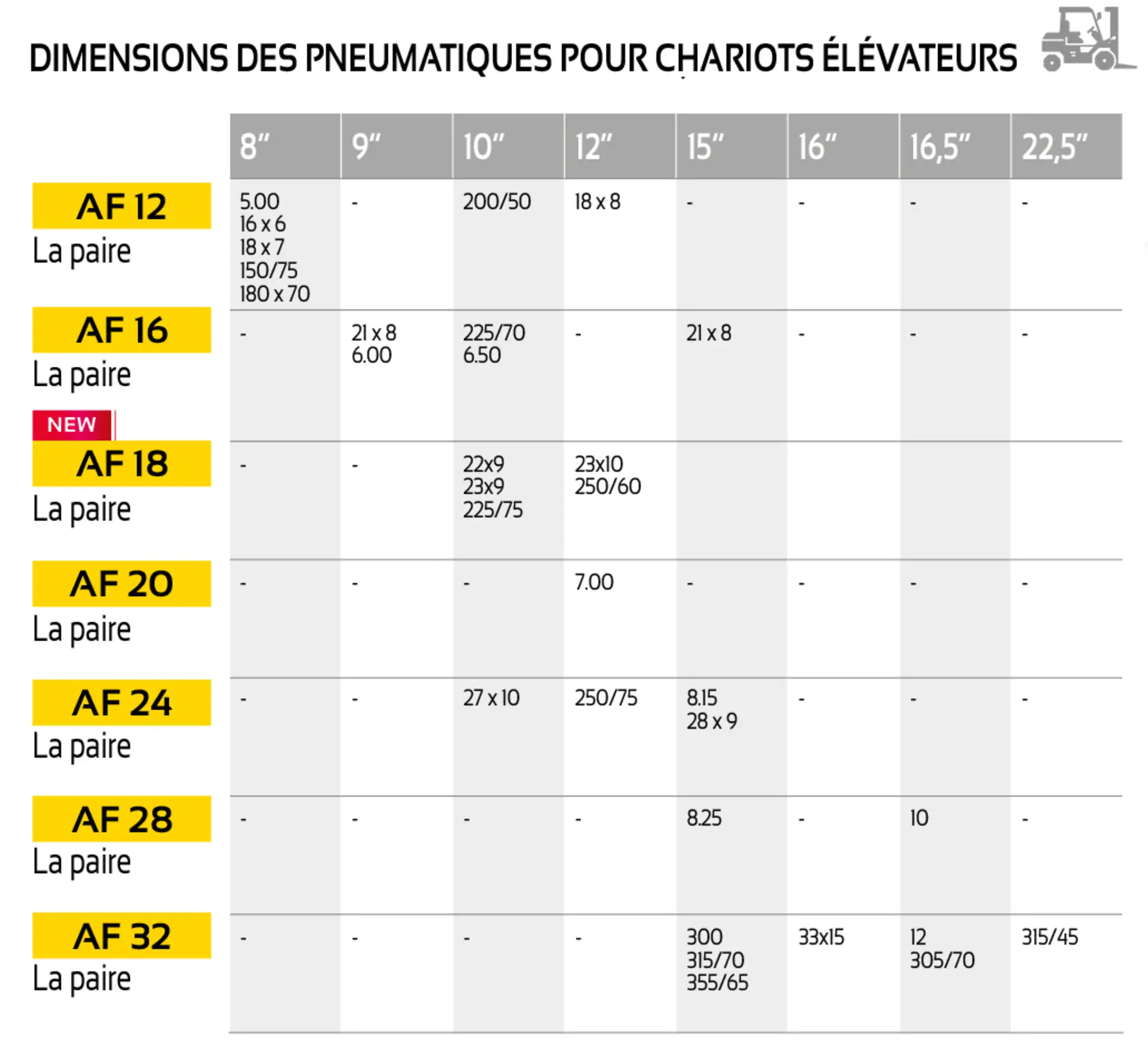 DIMENSIONS DES PNEUMATIQUES POUR CHARIOTS ÉLÉVATEURS

| | 8" | 9" | 10" | 12" | 15" | 16" | 16,5" | 22,5" |
|---|---|---|---|---|---|---|---|---|
| AF 12 La paire | 5.00 16 x 6 18 x 7 150/75 180 x 70 | - | 200/50 | 18 x 8 | - | - | - | - |
| AF 16 La paire | - | 21 x 8 6.00 | 225/70 6.50 | - | 21 x 8 | - | - | - |
| NEW AF 18 La paire | - | - | 22x9 23x9 225/75 | 23x10 250/60 | | | | |
| AF 20 La paire | - | - | - | 7.00 | - | - | - | - |
| AF 24 La paire | - | - | 27 x 10 | 250/75 | 8.15 28 x 9 | - | - | - |
| AF 28 La paire | - | - | - | - | 8.25 | - | 10 | - |
| AF 32 La paire | - | - | - | - | 300 315/70 355/65 | 33x15 | 12 305/70 | 315/45 |